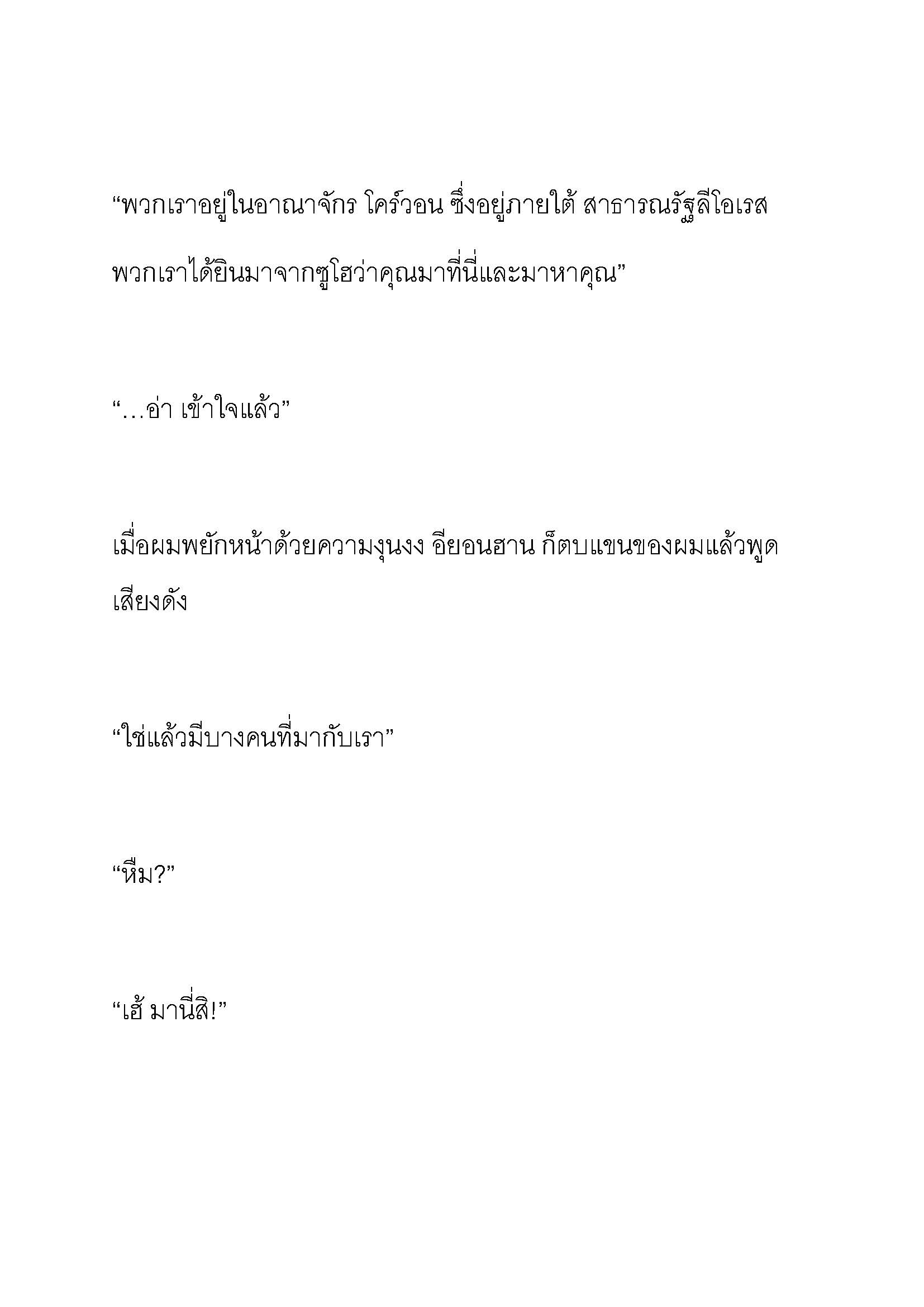 “พวกเราอยู่ในอาณาจักร โคร์วอน ซึ่งอยู่ภายใต้ สาธารณรัฐลีโอเรส พวกเราได้ยินมาจากซูโฮว่าคุณมาที่นี่และมาหาคุณ”

“…อ่า เข้าใจแล้ว”

เมื่อผมพยักหน้าด้วยความงุนงง อียอนฮาน ก็ตบแขนของผมแล้วพูดเสียงดัง

“ใช่แล้วมีบางคนที่มากับเรา”

“หืม?”

“เฮ้ มานี่สิ!”